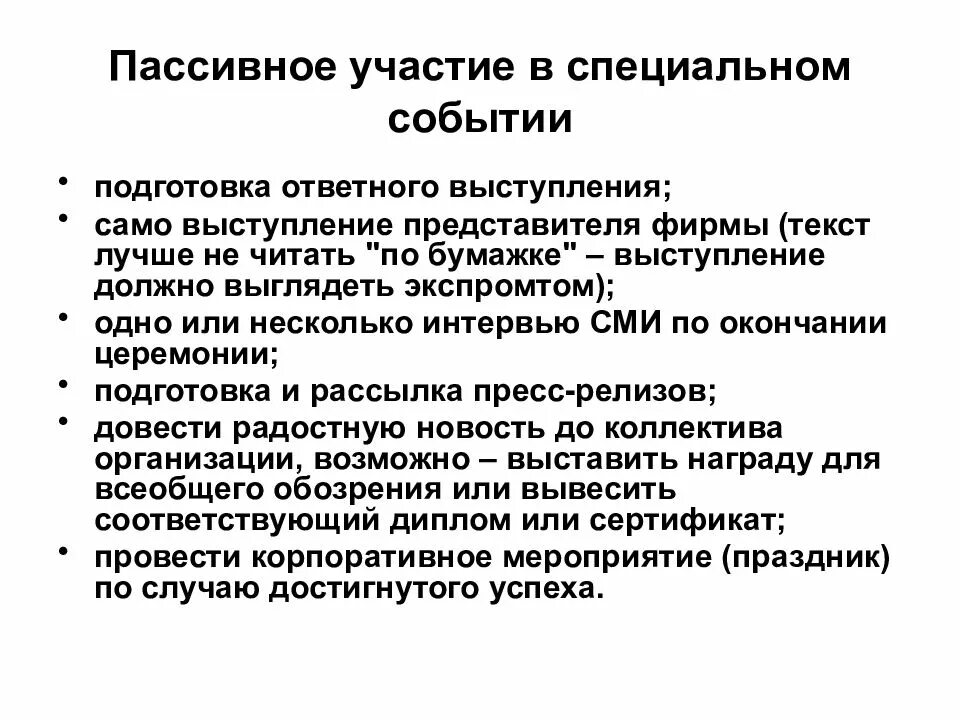 Пассивное участие в специальном событии

• подготовка ответного выступления;
• само выступление представителя фирмы (текст лучше не читать "по бумажке" – выступление должно выглядеть экспромтом);
• одно или несколько интервью СМИ по окончании церемонии;
• подготовка и рассылка пресс-релизов;
• довести радостную новость до коллектива организации, возможно – выставить награду для всеобщего обозрения или вывесить соответствующий диплом или сертификат;
• провести корпоративное мероприятие (праздник) по случаю достигнутого успеха.